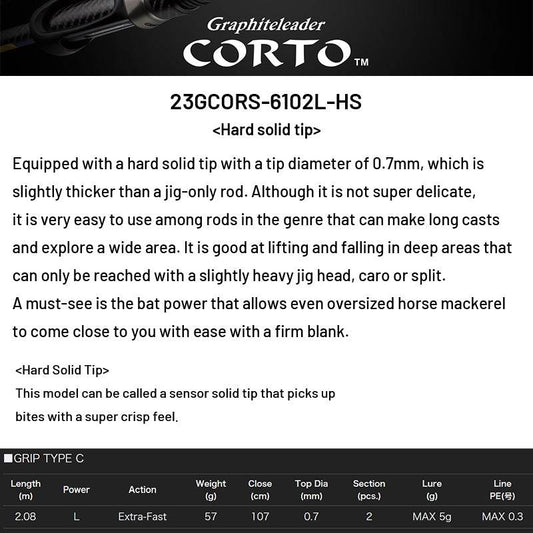 Graphiteleader
CORTO™

23GCORS-6102L-HS
<Hard solid tip>

Equipped with a hard solid tip with a tip diameter of 0.7mm, which is slightly thicker than a jig-only rod. Although it is not super delicate, it is very easy to use among rods in the genre that can make long casts and explore a wide area. It is good at lifting and falling in deep areas that can only be reached with a slightly heavy jig head, caro or split.
A must-see is the bat power that allows even oversized horse mackerel to come close to you with ease with a firm blank.

<Hard Solid Tip>
This model can be called a sensor solid tip that picks up bites with a super crisp feel.

■GRIP TYPE C

| Length (m) | Power | Action | Weight (g) | Close (cm) | Top Dia (mm) | Section (pcs.) | Lure (g) | Line PE(号) |
|---|---|---|---|---|---|---|---|---|
| 2.08 | L | Extra-Fast | 57 | 107 | 0.7 | 2 | MAX 5g | MAX 0.3 |